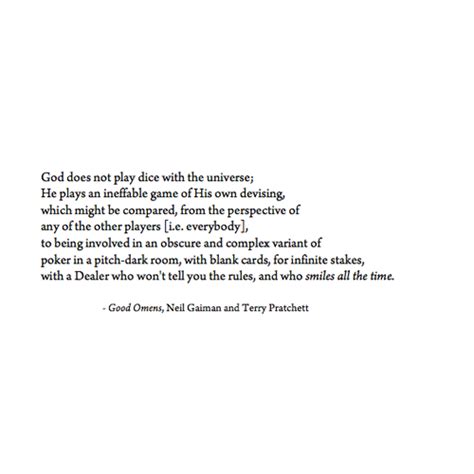 God does not play dice with the universe;
He plays an ineffable game of His own devising,
which might be compared, from the perspective of
any of the other players [i.e. everybody],
to being involved in an obscure and complex variant of
poker in a pitch-dark room, with blank cards, for infinite stakes,
with a Dealer who won't tell you the rules, and who smiles all the time.

- Good Omens, Neil Gaiman and Terry Pratchett